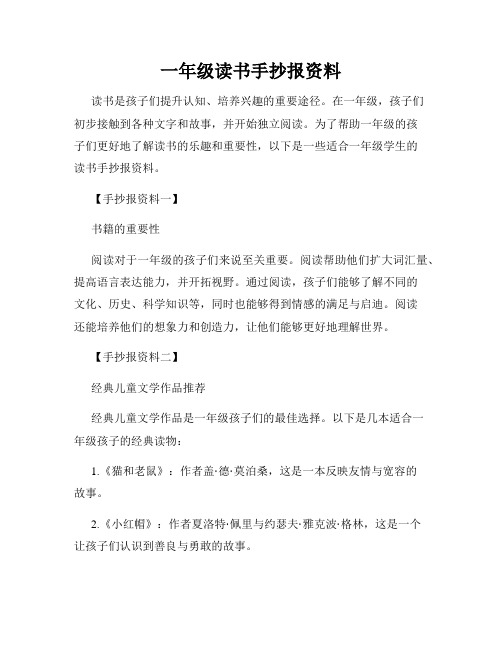 一年级读书手抄报资料

读书是孩子们提升认知、培养兴趣的重要途径。在一年级，孩子们初步接触到各种文字和故事，并开始独立阅读。为了帮助一年级的孩子们更好地了解读书的乐趣和重要性，以下是一些适合一年级学生的读书手抄报资料。

【手抄报资料一】

书籍的重要性

阅读对于一年级的孩子们来说至关重要。阅读帮助他们扩大词汇量、提高语言表达能力，并开拓视野。通过阅读，孩子们能够了解不同的文化、历史、科学知识等，同时也能够得到情感的满足与启迪。阅读还能培养他们的想象力和创造力，让他们能够更好地理解世界。

【手抄报资料二】

经典儿童文学作品推荐

经典儿童文学作品是一年级孩子们的最佳选择。以下是几本适合一年级孩子的经典读物：

1.《猫和老鼠》：作者盖·德·莫泊桑，这是一本反映友情与宽容的故事。

2.《小红帽》：作者夏洛特·佩里与约瑟夫·雅克波·格林，这是一个让孩子们认识到善良与勇敢的故事。